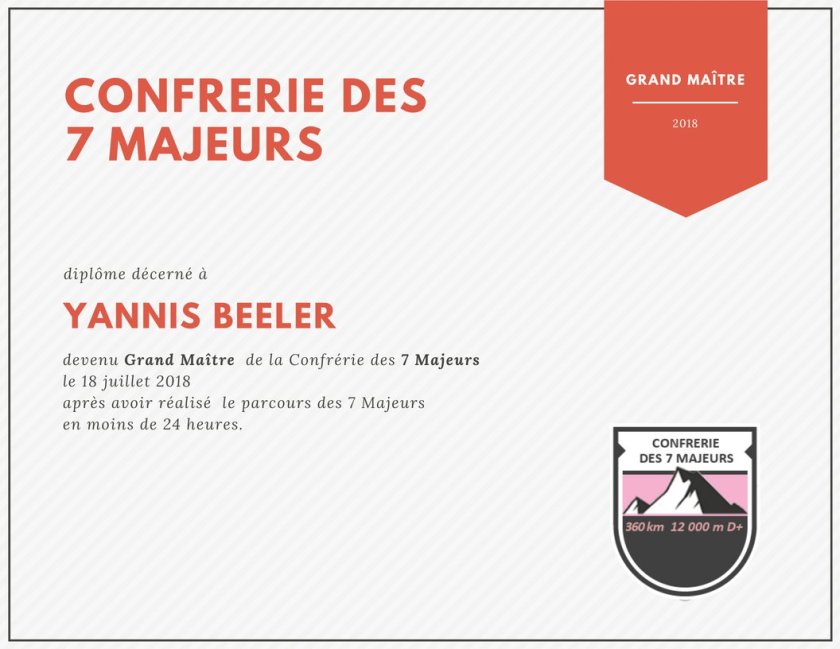 CONFRERIE DES
7 MAJEURS

GRAND MAÎTRE

2018

diplôme décerné à

YANNIS BEELER

devenu Grand Maître de la Confrérie des 7 Majeurs le 18 juillet 2018 après avoir réalisé le parcours des 7 Majeurs en moins de 24 heures.

CONFRERIE
DES 7 MAJEURS

360 km 12 000 m D+